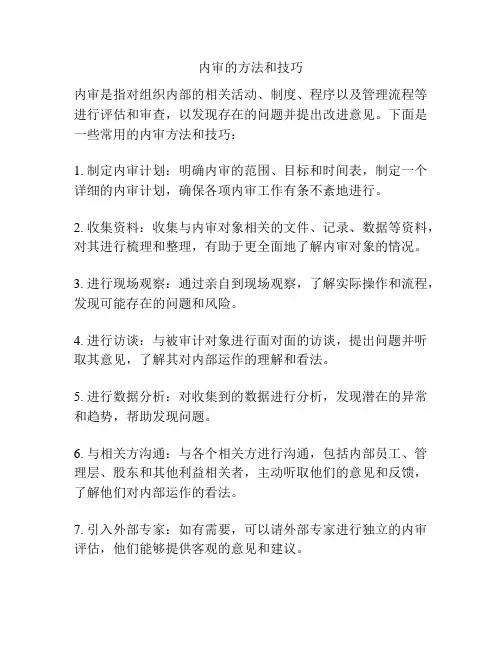 内审的方法和技巧

内审是指对组织内部的相关活动、制度、程序以及管理流程等进行评估和审查，以发现存在的问题并提出改进意见。下面是一些常用的内审方法和技巧：

1. 制定内审计划：明确内审的范围、目标和时间表，制定一个详细的内审计划，确保各项内审工作有条不紊地进行。

2. 收集资料：收集与内审对象相关的文件、记录、数据等资料，对其进行梳理和整理，有助于更全面地了解内审对象的情况。

3. 进行现场观察：通过亲自到现场观察，了解实际操作和流程，发现可能存在的问题和风险。

4. 进行访谈：与被审计对象进行面对面的访谈，提出问题并听取其意见，了解其对内部运作的理解和看法。

5. 进行数据分析：对收集到的数据进行分析，发现潜在的异常和趋势，帮助发现问题。

6. 与相关方沟通：与各个相关方进行沟通，包括内部员工、管理层、股东和其他利益相关者，主动听取他们的意见和反馈，了解他们对内部运作的看法。

7. 引入外部专家：如有需要，可以请外部专家进行独立的内审评估，他们能够提供客观的意见和建议。